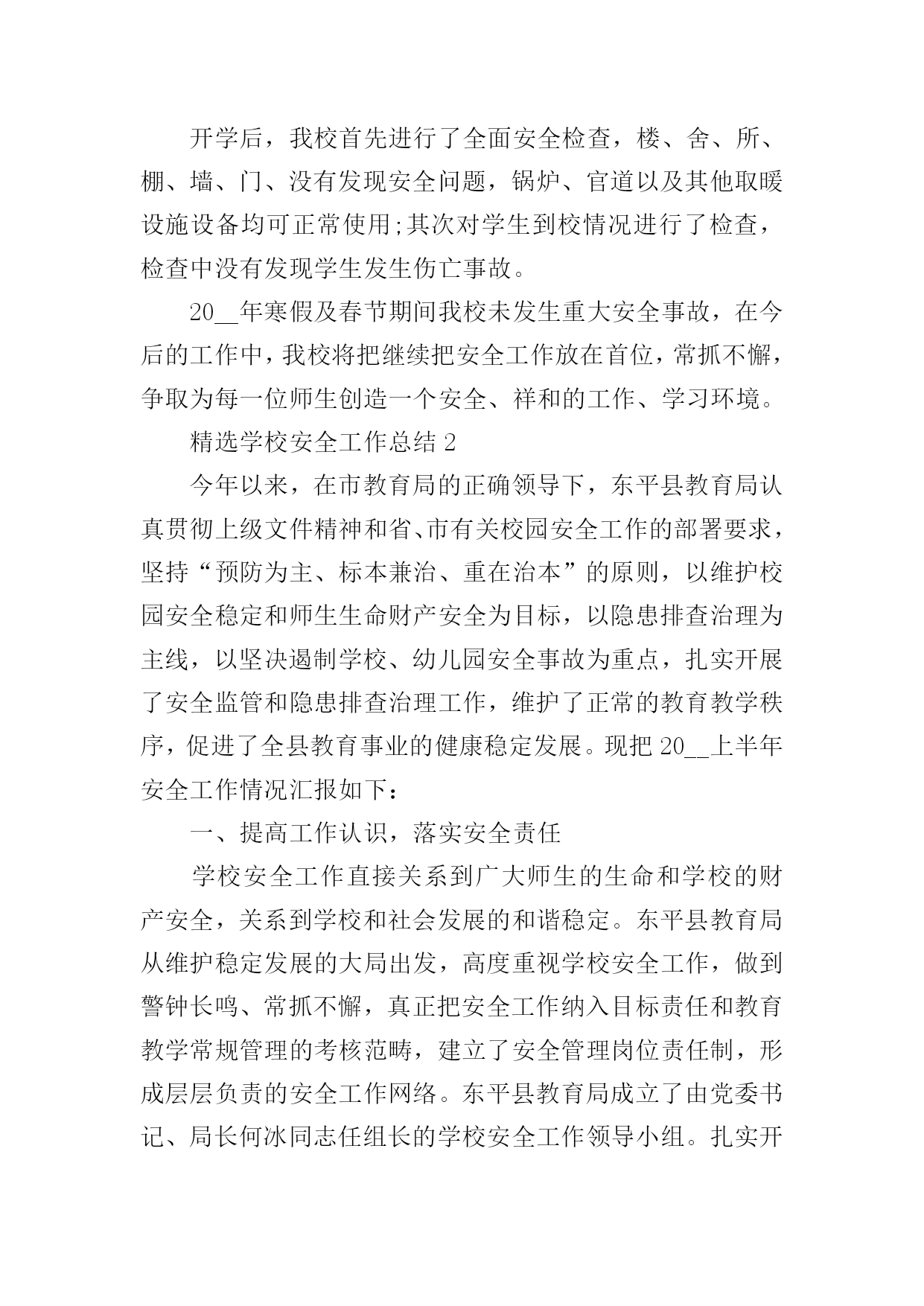 开学后，我校首先进行了全面安全检查，楼、舍、所、棚、墙、门、没有发现安全问题，锅炉、官道以及其他取暖设施设备均可正常使用;其次对学生到校情况进行了检查，检查中没有发现学生发生伤亡事故。

20__年寒假及春节期间我校未发生重大安全事故，在今后的工作中，我校将把继续把安全工作放在首位，常抓不懈，争取为每一位师生创造一个安全、祥和的工作、学习环境。

精选学校安全工作总结 2

今年以来，在市教育局的正确领导下，东平县教育局认真贯彻上级文件精神和省、市有关校园安全工作的部署要求，坚持“预防为主、标本兼治、重在治本”的原则，以维护校园安全稳定和师生生命财产安全为目标，以隐患排查治理为主线，以坚决遏制学校、幼儿园安全事故为重点，扎实开展了安全监管和隐患排查治理工作，维护了正常的教育教学秩序，促进了全县教育事业的健康稳定发展。现把 20__上半年安全工作情况汇报如下：

一、提高工作认识，落实安全责任

学校安全工作直接关系到广大师生的生命和学校的财产安全，关系到学校和社会发展的和谐稳定。东平县教育局从维护稳定发展的大局出发，高度重视学校安全工作，做到警钟长鸣、常抓不懈，真正把安全工作纳入目标责任和教育教学常规管理的考核范畴，建立了安全管理岗位责任制，形成层层负责的安全工作网络。东平县教育局成立了由党委书记、局长何冰同志任组长的学校安全工作领导小组。扎实开